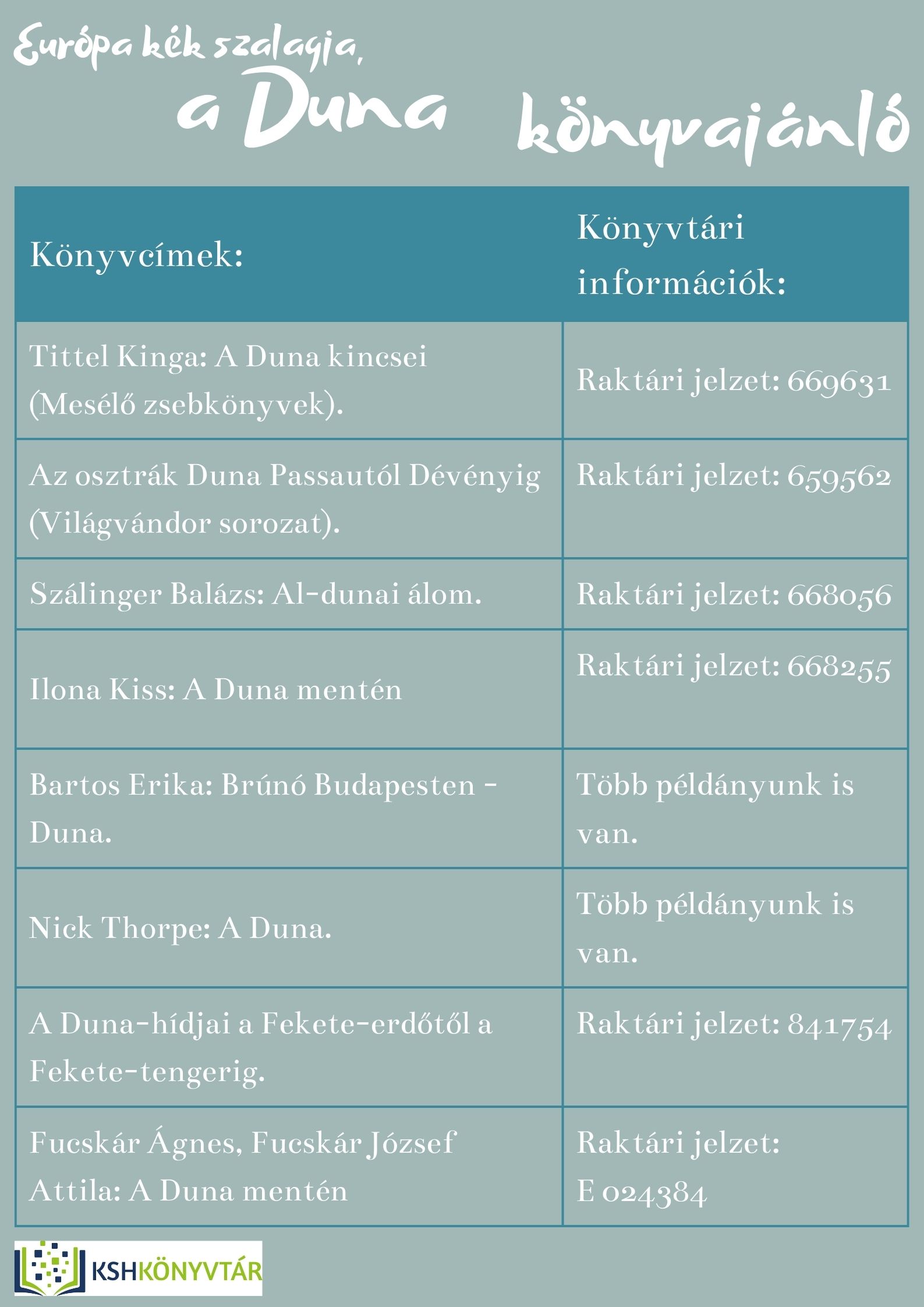 Európa kék szalagja, a Duna könyvajánló

| Könyvcímek: | Könyvtári információk: |
|---|---|
| Tittel Kinga: A Duna kincsei (Mesélő zsebkönyvek). | Raktári jelzet: 669631 |
| Az osztrák Duna Passautól Dévényig (Világvándor sorozat). | Raktári jelzet: 659562 |
| Szálinger Balázs: Al-dunai álom. | Raktári jelzet: 668056 |
| Ilona Kiss: A Duna mentén | Raktári jelzet: 668255 |
| Bartos Erika: Brúnó Budapesten - Duna. | Több példányunk is van. |
| Nick Thorpe: A Duna. | Több példányunk is van. |
| A Duna-hídjai a Fekete-erdőtől a Fekete-tengerig. | Raktári jelzet: 841754 |
| Fucskár Ágnes, Fucskár József Attila: A Duna mentén | Raktári jelzet: E 024384 |

KSHKÖNYVTÁR